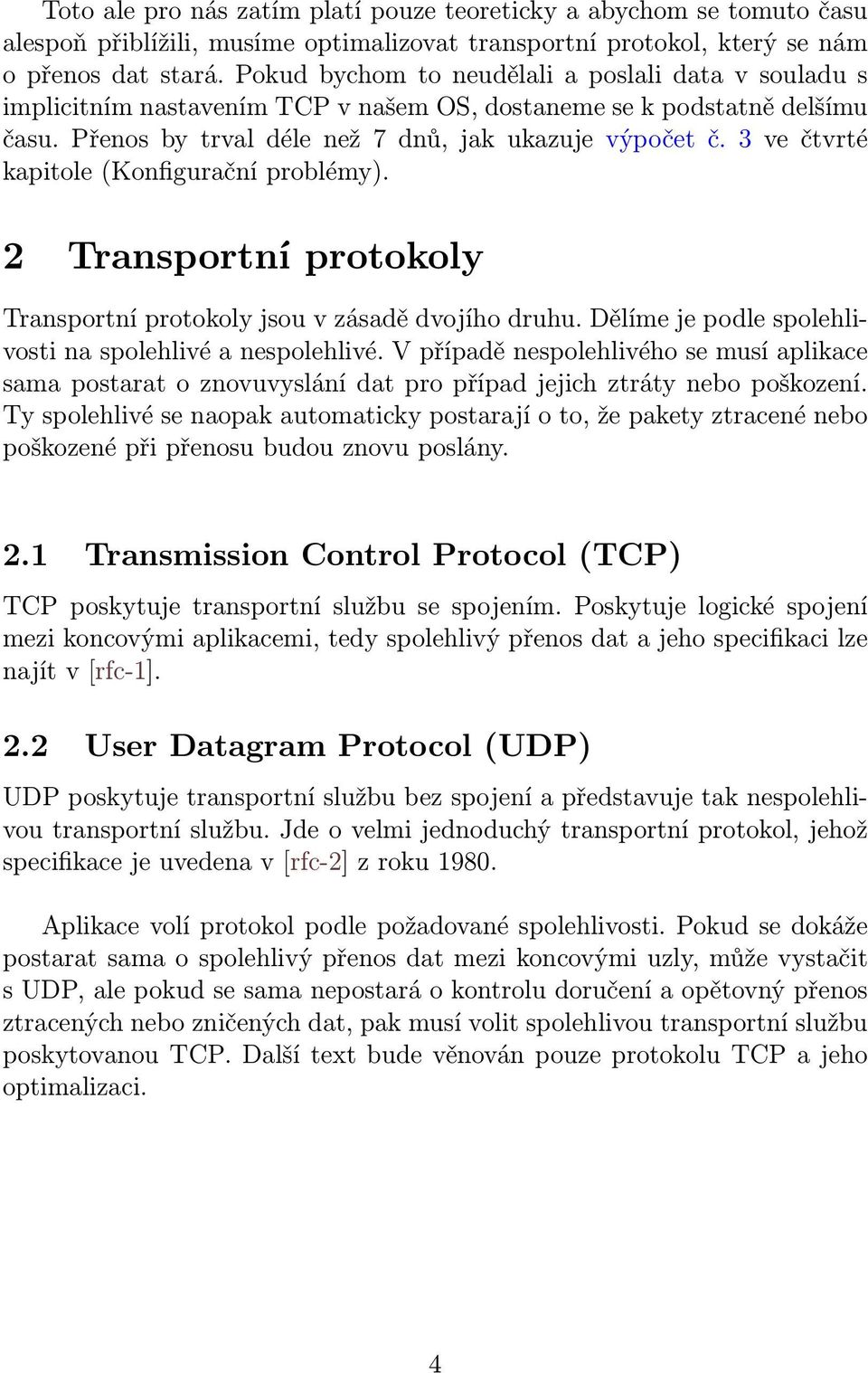 Toto ale pro nás zatím platí pouze teoreticky a abychom se tomuto času alespoň přiblížili, musíme optimalizovat transportní protokol, který se nám o přenos dat stará. Pokud bychom to neudělali a poslali data v souladu s implicitním nastavením TCP v našem OS, dostaneme se k podstatně delšímu času. Přenos by trval déle než 7 dnů, jak ukazuje výpočet č. 3 ve čtvrté kapitole (Konfigurační problémy).

2 Transportní protokoly

Transportní protokoly jsou v zásadě dvojího druhu. Dělíme je podle spolehlivosti na spolehlivé a nespolehlivé. V případě nespolehlivého se musí aplikace sama postarat o znovuvyslání dat pro případ jejich ztráty nebo poškození. Ty spolehlivé se naopak automaticky postarají o to, že pakety ztracené nebo poškozené při přenosu budou znovu poslány.

2.1 Transmission Control Protocol (TCP)

TCP poskytuje transportní službu se spojením. Poskytuje logické spojení mezi koncovými aplikacemi, tedy spolehlivý přenos dat a jeho specifikaci lze najít v [rfc-1].

2.2 User Datagram Protocol (UDP)

UDP poskytuje transportní službu bez spojení a představuje tak nespolehlivou transportní službu. Jde o velmi jednoduchý transportní protokol, jehož specifikace je uvedena v [rfc-2] z roku 1980.

Aplikace volí protokol podle požadované spolehlivosti. Pokud se dokáže postarat sama o spolehlivý přenos dat mezi koncovými uzly, může vystačit s UDP, ale pokud se sama nepostará o kontrolu doručení a opětovný přenos ztracených nebo zničených dat, pak musí volit spolehlivou transportní službu poskytovanou TCP. Další text bude věnován pouze protokolu TCP a jeho optimalizaci.

4